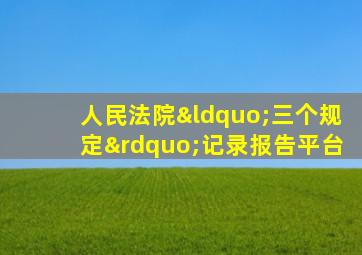 人民法院&ldquo;三个规定&rdquo;记录报告平台